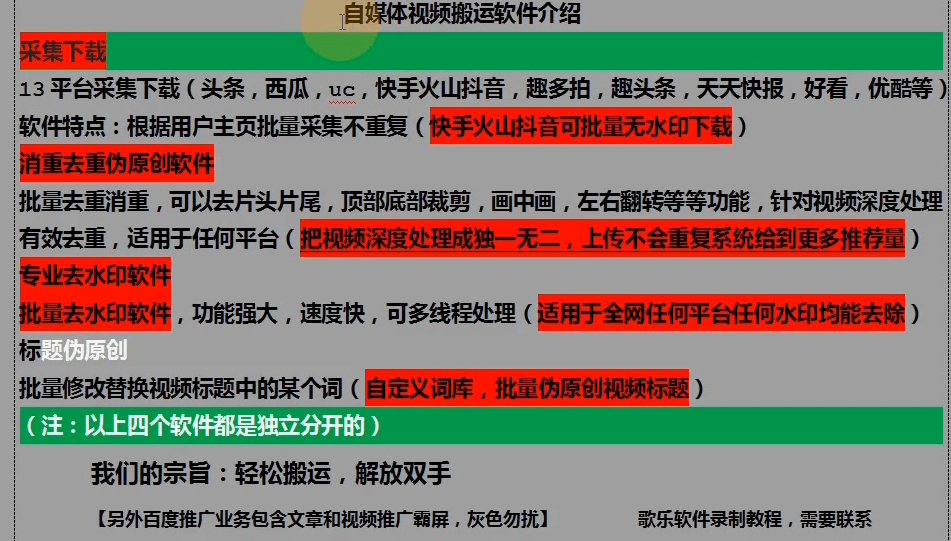 自媒体视频搬运软件介绍

采集下载

13 平台采集下载（头条，西瓜，uc，快手火山抖音，趣多拍，趣头条，天天快报，好看，优酷等）

软件特点：根据用户主页批量采集不重复（快手火山抖音可批量无水印下载）

消重去重伪原创软件

批量去重消重，可以去片头片尾，顶部底部裁剪，画中画，左右翻转等等功能，针对视频深度处理有效去重，适用于任何平台（把视频深度处理成独一无二，上传不会重复系统给到更多推荐量）

专业去水印软件

批量去水印软件，功能强大，速度快，可多线程处理（适用于全网任何平台任何水印均能去除）

标题伪原创

批量修改替换视频标题中的某个词（自定义词库，批量伪原创视频标题）

（注：以上四个软件都是独立分开的）

我们的宗旨：轻松搬运，解放双手

【另外百度推广业务包含文章和视频推广霸屏，灰色勿扰】　歌乐软件录制教程，需要联系